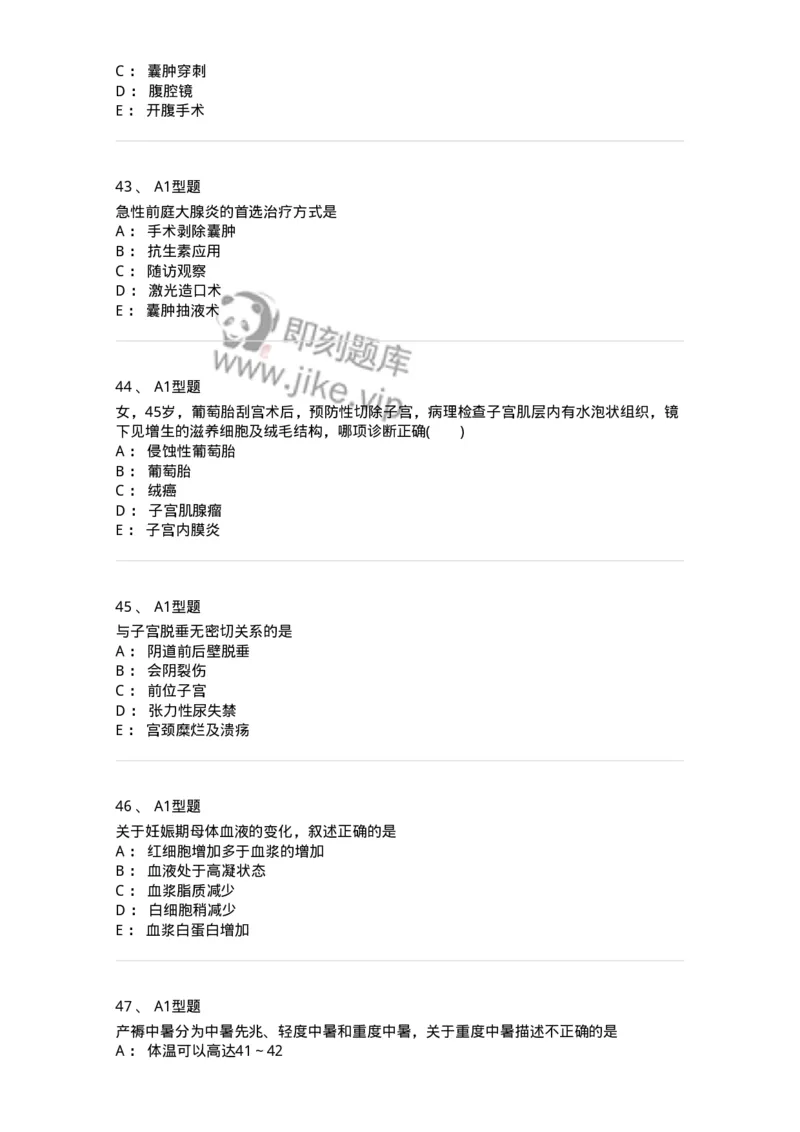 C： 囊肿穿刺
D： 腹腔镜
E： 开腹手术

43、 A1型题
急性前庭大腺炎的首选治疗方式是
A： 手术剥除囊肿
B： 抗生素应用
C： 随访观察
D： 激光造口术
E： 囊肿抽液术

即刻题库
www.jike.vip

44、 A1型题
女，45岁，葡萄胎刮宫术后，预防性切除子宫，病理检查子宫肌层内有水泡状组织，镜下见增生的滋养细胞及绒毛结构，哪项诊断正确(　　)
A： 侵蚀性葡萄胎
B： 葡萄胎
C： 绒癌
D： 子宫肌腺瘤
E： 子宫内膜炎

45、 A1型题
与子宫脱垂无密切关系的是
A： 阴道前后壁脱垂
B： 会阴裂伤
C： 前位子宫
D： 张力性尿失禁
E： 宫颈糜烂及溃疡

46、 A1型题
关于妊娠期母体血液的变化，叙述正确的是
A： 红细胞增加多于血浆的增加
B： 血液处于高凝状态
C： 血浆脂质减少
D： 白细胞稍减少
E： 血浆白蛋白增加

47、 A1型题
产褥中暑分为中暑先兆、轻度中暑和重度中暑，关于重度中暑描述不正确的是
A： 体温可以高达41～42